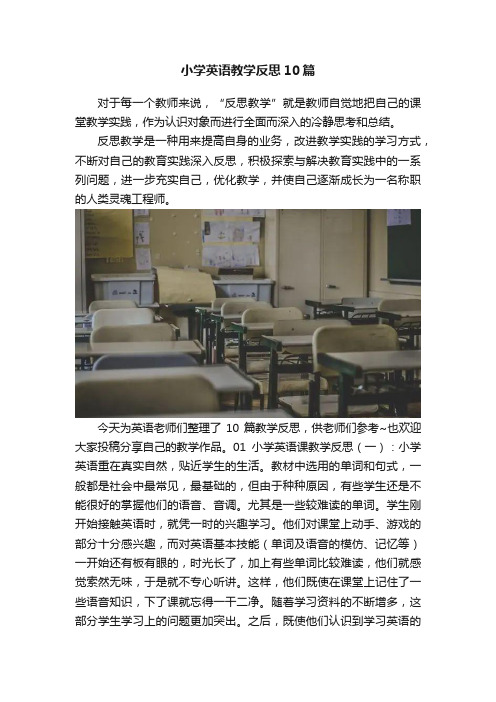 小学英语教学反思10篇

对于每一个教师来说，“反思教学”就是教师自觉地把自己的课堂教学实践，作为认识对象而进行全面而深入的冷静思考和总结。

反思教学是一种用来提高自身的业务，改进教学实践的学习方式，不断对自己的教育实践深入反思，积极探索与解决教育实践中的一系列问题，进一步充实自己，优化教学，并使自己逐渐成长为一名称职的人类灵魂工程师。

今天为英语老师们整理了 10 篇教学反思，供老师们参考~也欢迎大家投稿分享自己的教学作品。01 小学英语课教学反思（一）：小学英语重在真实自然，贴近学生的生活。教材中选用的单词和句式，一般都是社会中最常见，最基础的，但由于种种原因，有些学生还是不能很好的掌握他们的语音、音调。尤其是一些较难读的单词。学生刚开始接触英语时，就凭一时的兴趣学习。他们对课堂上动手、游戏的部分十分感兴趣，而对英语基本技能（单词及语音的模仿、记忆等）一开始还有板有眼的，时光长了，加上有些单词比较难读，他们就感觉索然无味，于是就不专心听讲。这样，他们既使在课堂上记住了一些语音知识，下了课就忘得一干二净。随着学习资料的不断增多，这部分学生学习上的问题更加突出。之后，既使他们认识到学习英语的